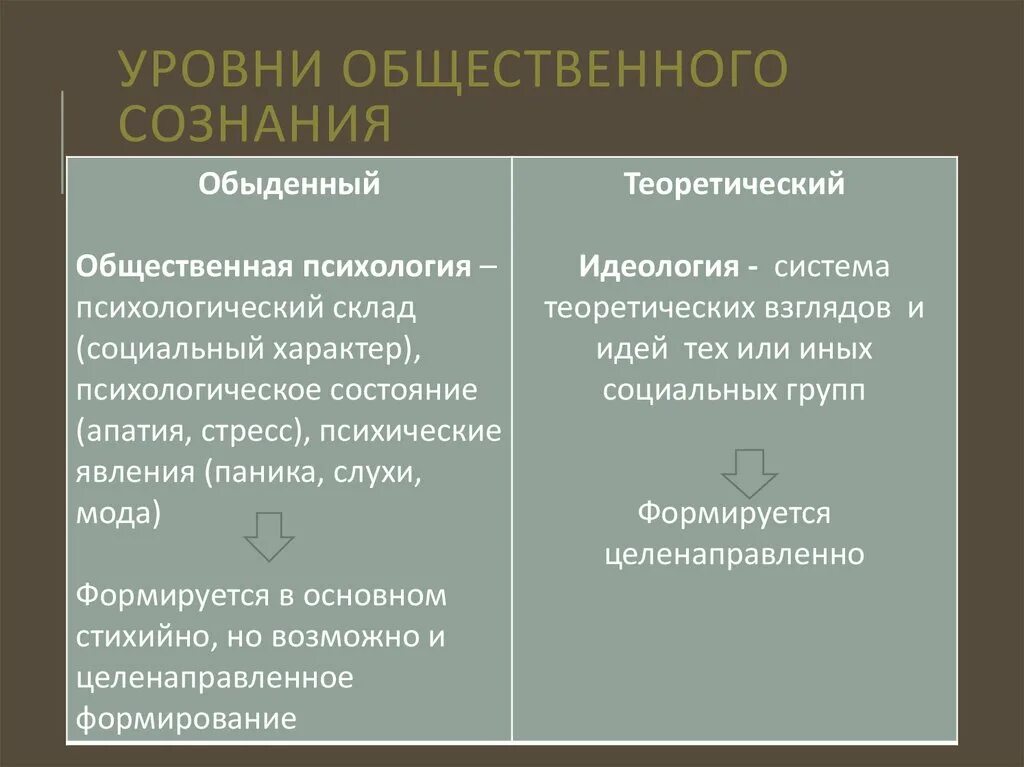 УРОВНИ ОБЩЕСТВЕННОГО СОЗНАНИЯ

| Обыденный | Теоретический |
|---|---|
| Общественная психология – психологический склад (социальный характер), психологическое состояние (апатия, стресс), психические явления (паника, слухи, мода) Формируется в основном стихийно, но возможно и целенаправленное формирование | Идеология - система теоретических взглядов и идей тех или иных социальных групп Формируется целенаправленно |